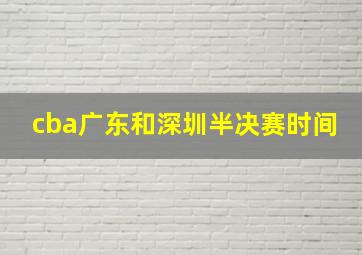 cba广东和深圳半决赛时间